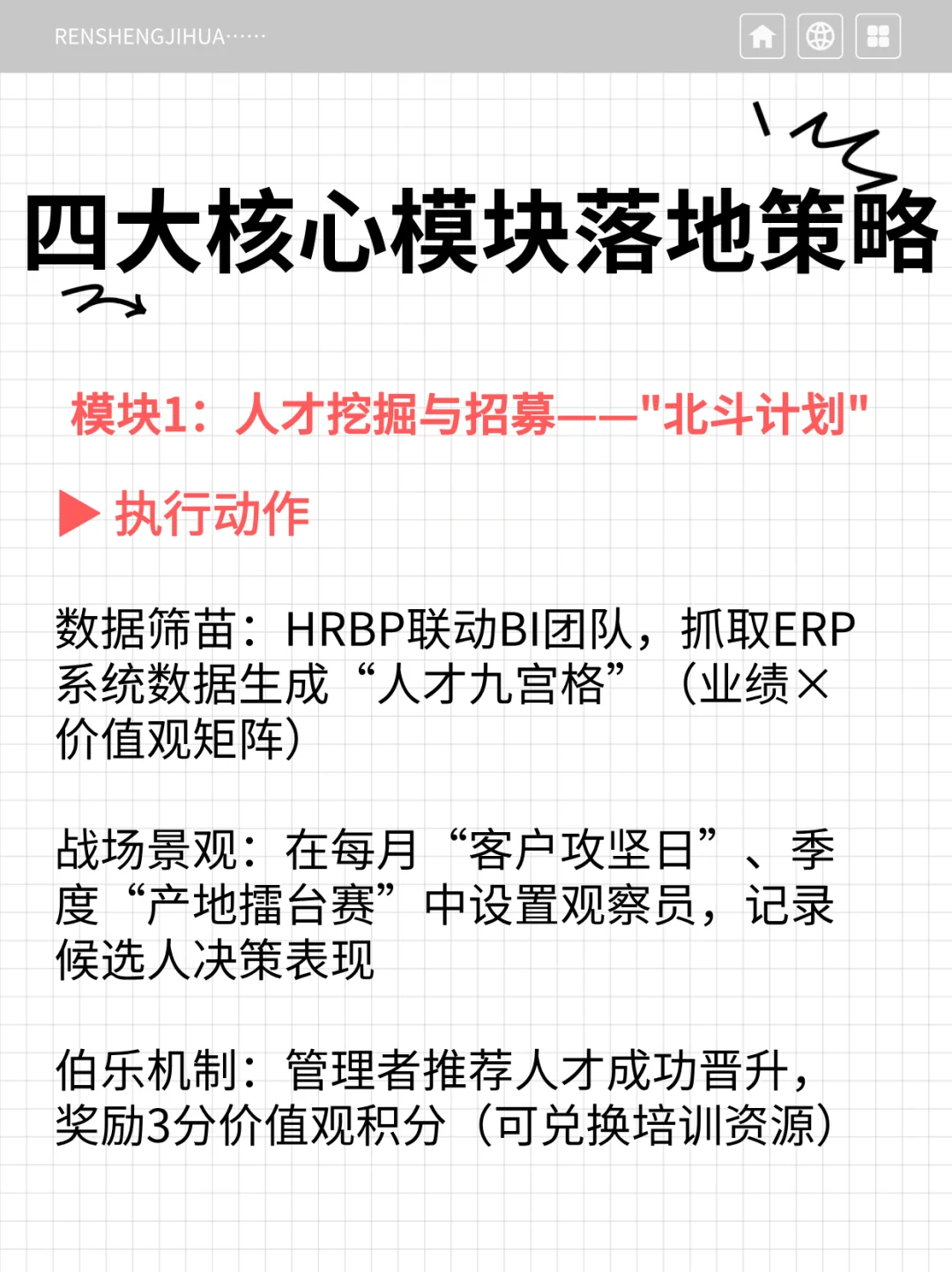 RENSHENGJIHUA······

四大核心模块落地策略

模块1：人才挖掘与招募——"北斗计划"

▶ 执行动作

数据筛苗：HRBP联动BI团队，抓取ERP系统数据生成“人才九宫格”（业绩×价值观矩阵）

战场景观：在每月“客户攻坚日”、季度“产地擂台赛”中设置观察员，记录候选人决策表现

伯乐机制：管理者推荐人才成功晋升，奖励3分价值观积分（可兑换培训资源）